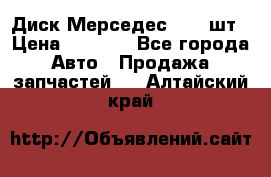 Диск Мерседес шт Цена Все города Авто Продажа запчастей Алтайский край

http://Объявлений.сайт